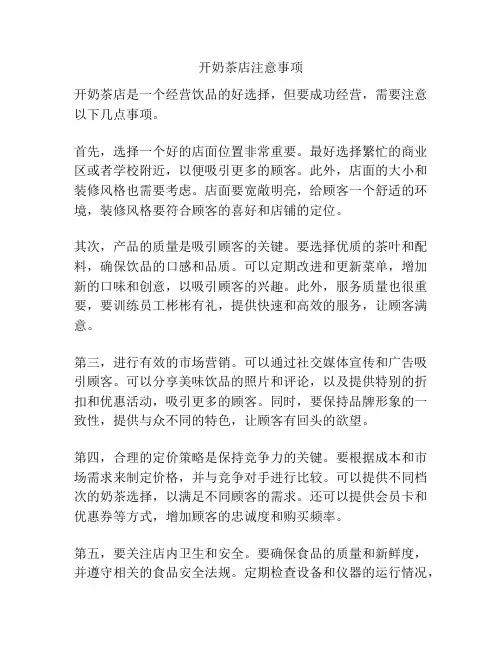 开奶茶店注意事项

开奶茶店是一个经营饮品的好选择，但要成功经营，需要注意以下几点事项。

首先，选择一个好的店面位置非常重要。最好选择繁忙的商业区或者学校附近，以便吸引更多的顾客。此外，店面的大小和装修风格也需要考虑。店面要宽敞明亮，给顾客一个舒适的环境，装修风格要符合顾客的喜好和店铺的定位。

其次，产品的质量是吸引顾客的关键。要选择优质的茶叶和配料，确保饮品的口感和品质。可以定期改进和更新菜单，增加新的口味和创意，以吸引顾客的兴趣。此外，服务质量也很重要，要训练员工彬彬有礼，提供快速和高效的服务，让顾客满意。

第三，进行有效的市场营销。可以通过社交媒体宣传和广告吸引顾客。可以分享美味饮品的照片和评论，以及提供特别的折扣和优惠活动，吸引更多的顾客。同时，要保持品牌形象的一致性，提供与众不同的特色，让顾客有回头的欲望。

第四，合理的定价策略是保持竞争力的关键。要根据成本和市场需求来制定价格，并与竞争对手进行比较。可以提供不同档次的奶茶选择，以满足不同顾客的需求。还可以提供会员卡和优惠券等方式，增加顾客的忠诚度和购买频率。

第五，要关注店内卫生和安全。要确保食品的质量和新鲜度，并遵守相关的食品安全法规。定期检查设备和仪器的运行情况，